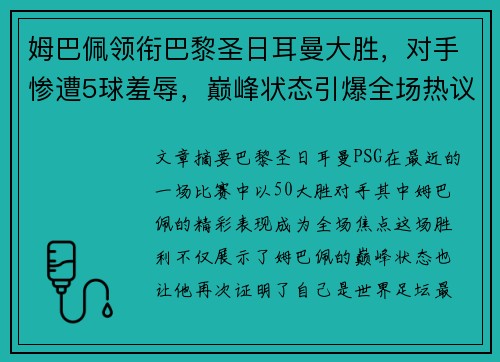 姆巴佩领衔巴黎圣日耳曼大胜，对手惨遭5球羞辱，巅峰状态引爆全场热议

文章摘要巴黎圣日耳曼PSG在最近的一场比赛中以50大胜对手其中姆巴佩的精彩表现成为全场焦点这场胜利不仅展示了姆巴佩的巅峰状态也让他再次证明了自己是世界足坛最